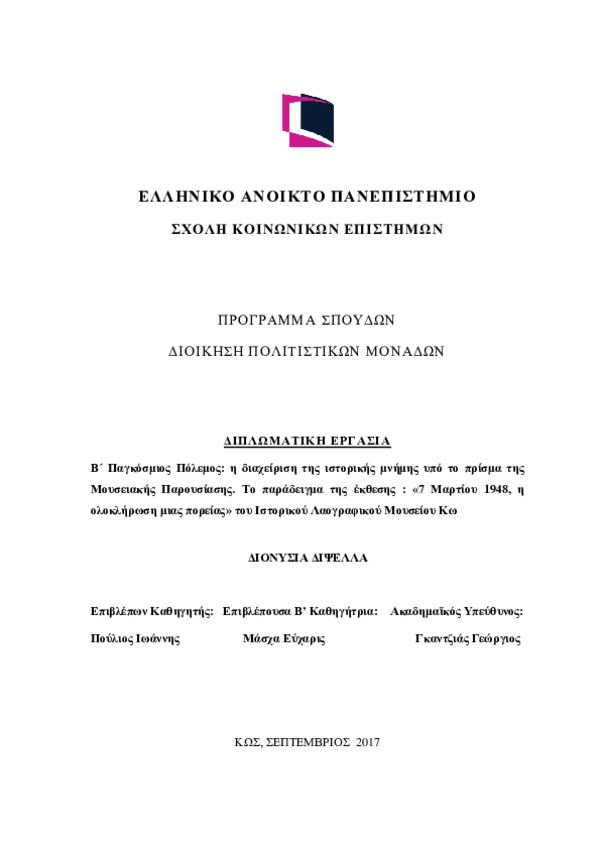 ΕΛΛΗΝΙΚΟ ΑΝΟΙΚΤΟ ΠΑΝΕΠΙΣΤΗΜΙΟ

ΣΧΟΛΗ ΚΟΙΝΩΝΙΚΩΝ ΕΠΙΣΤΗΜΩΝ

ΠΡΟΓΡΑΜΜΑ ΣΠΟΥΔΩΝ

ΔΙΟΙΚΗΣΗ ΠΟΛΙΤΙΣΤΙΚΩΝ ΜΟΝΑΔΩΝ

ΔΙΠΛΩΜΑΤΙΚΗ ΕΡΓΑΣΙΑ

Β΄ Παγκόσμιος Πόλεμος: η διαχείριση της ιστορικής μνήμης υπό το πρίσμα της Μουσειακής Παρουσίασης. Το παράδειγμα της έκθεσης : «7 Μαρτίου 1948, η ολοκλήρωση μιας πορείας» του Ιστορικού Λαογραφικού Μουσείου Κω

ΔΙΟΝΥΣΙΑ ΔΙΨΕΛΛΑ

Επιβλέπων Καθηγητής: Επιβλέπουσα Β' Καθηγήτρια: Ακαδημαϊκός Υπεύθυνος:

Πούλιος Ιωάννης Μάσχα Εύχαρις Γκαντζιάς Γεώργιος

ΚΩΣ, ΣΕΠΤΕΜΒΡΙΟΣ 2017